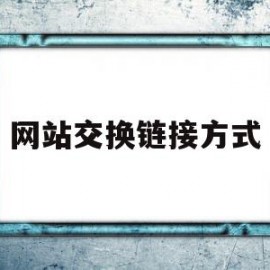 网站交换链接方式